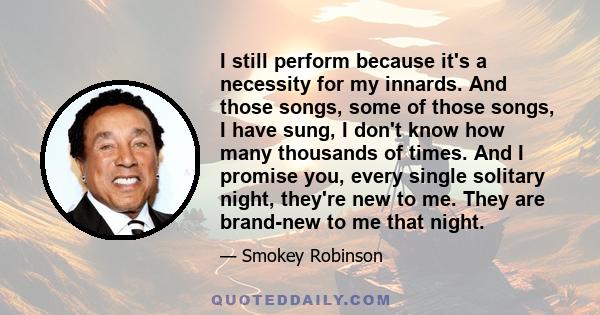 I still perform because it's a necessity for my innards. And those songs, some of those songs, I have sung, I don't know how many thousands of times. And I promise you, every single solitary night, they're new to me. They are brand-new to me that night.

— Smokey Robinson

QUOTEDDAILY.COM